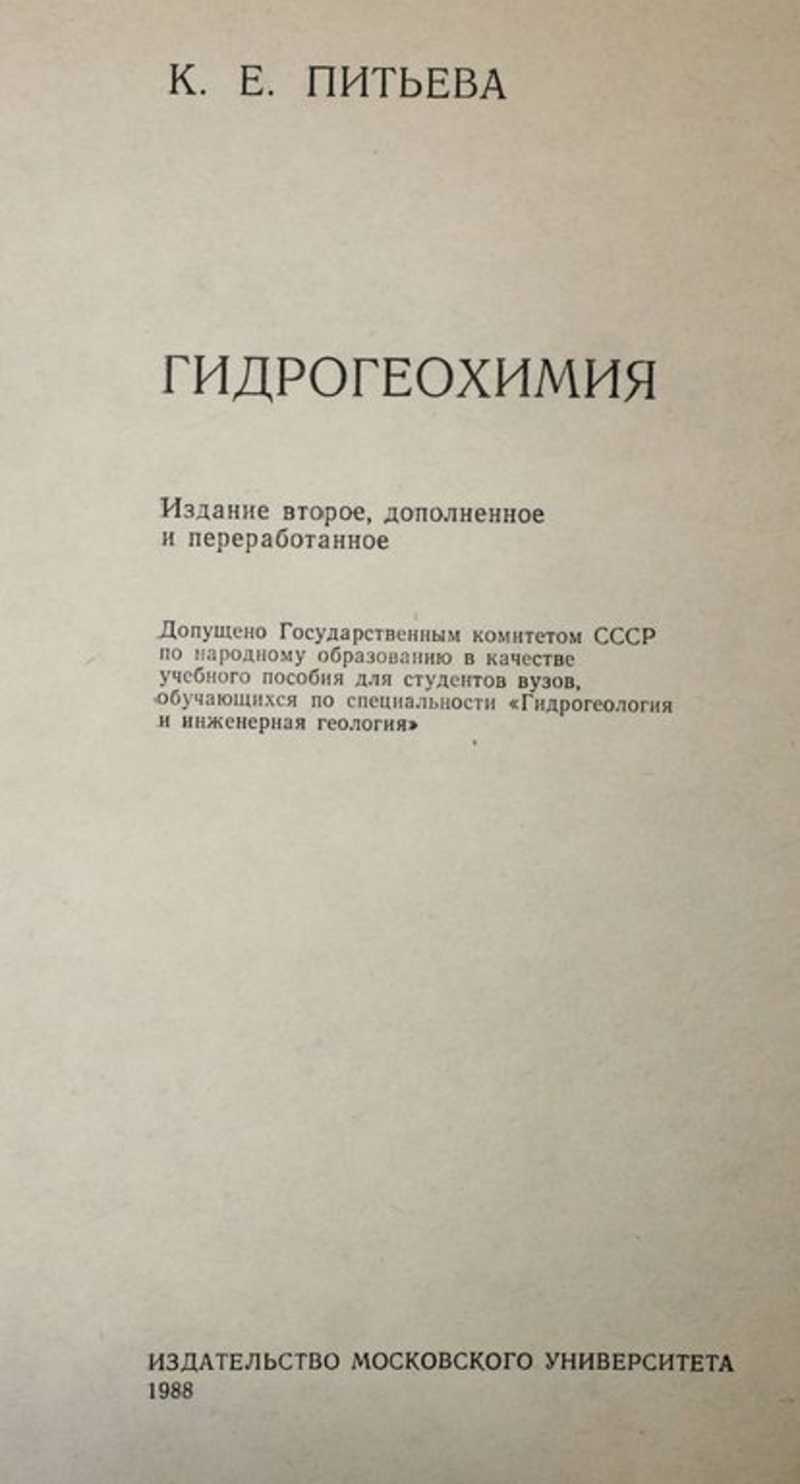 К. Е. ПИТЬЕВА

ГИДРОГЕОХИМИЯ

Издание второе, дополненное и переработанное

Допущено Государственным комитетом СССР по народному образованию в качестве учебного пособия для студентов вузов, обучающихся по специальности «Гидрогеология и инженерная геология»

ИЗДАТЕЛЬСТВО МОСКОВСКОГО УНИВЕРСИТЕТА
1988